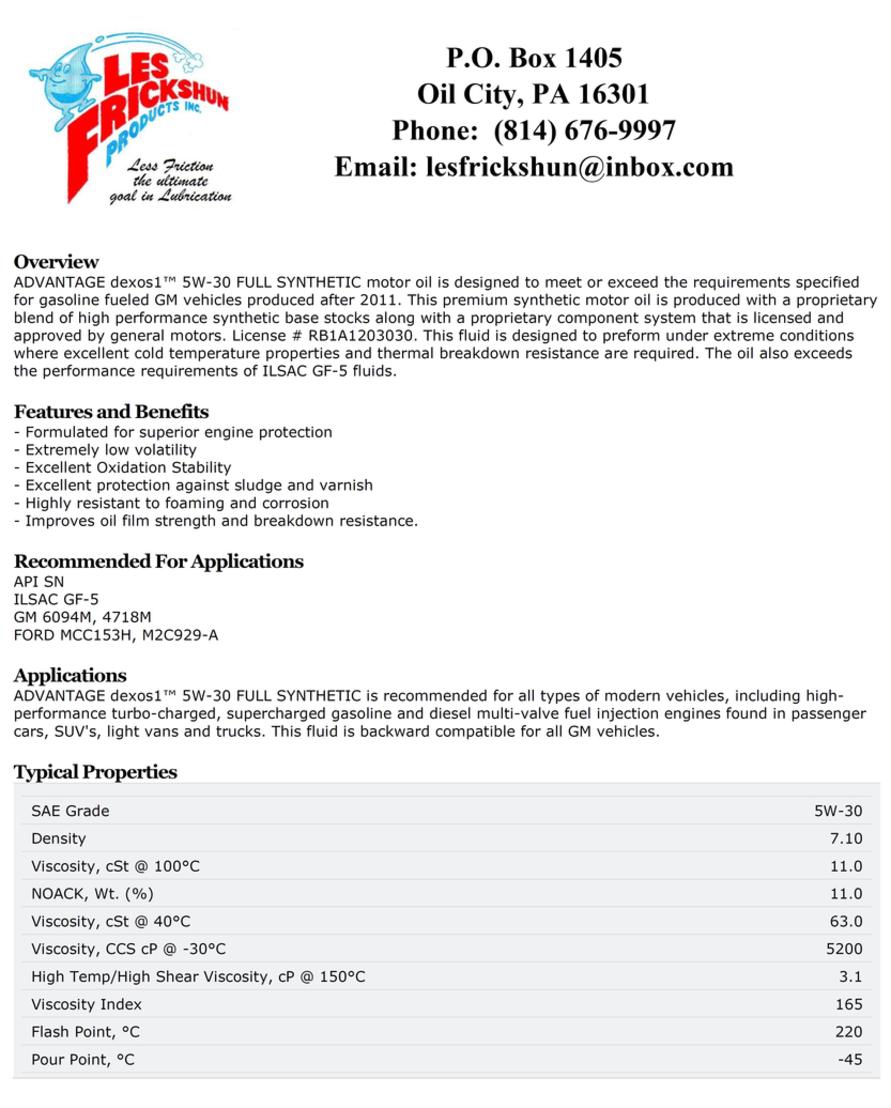 LES FRICKSHUN PRODUCTS INC.
Less Friction the ultimate goal in Lubrication

P.O. Box 1405
Oil City, PA 16301
Phone: (814) 676-9997
Email: lesfrickshun@inbox.com

Overview
ADVANTAGE dexos1™ 5W-30 FULL SYNTHETIC motor oil is designed to meet or exceed the requirements specified for gasoline fueled GM vehicles produced after 2011. This premium synthetic motor oil is produced with a proprietary blend of high performance synthetic base stocks along with a proprietary component system that is licensed and approved by general motors. License # RB1A1203030. This fluid is designed to preform under extreme conditions where excellent cold temperature properties and thermal breakdown resistance are required. The oil also exceeds the performance requirements of ILSAC GF-5 fluids.

Features and Benefits
- Formulated for superior engine protection
- Extremely low volatility
- Excellent Oxidation Stability
- Excellent protection against sludge and varnish
- Highly resistant to foaming and corrosion
- Improves oil film strength and breakdown resistance.

Recommended For Applications
API SN
ILSAC GF-5
GM 6094M, 4718M
FORD MCC153H, M2C929-A

Applications
ADVANTAGE dexos1™ 5W-30 FULL SYNTHETIC is recommended for all types of modern vehicles, including high-performance turbo-charged, supercharged gasoline and diesel multi-valve fuel injection engines found in passenger cars, SUV's, light vans and trucks. This fluid is backward compatible for all GM vehicles.

Typical Properties

| | |
|---|---|
| SAE Grade | 5W-30 |
| Density | 7.10 |
| Viscosity, cSt @ 100°C | 11.0 |
| NOACK, Wt. (%) | 11.0 |
| Viscosity, cSt @ 40°C | 63.0 |
| Viscosity, CCS cP @ -30°C | 5200 |
| High Temp/High Shear Viscosity, cP @ 150°C | 3.1 |
| Viscosity Index | 165 |
| Flash Point, °C | 220 |
| Pour Point, °C | -45 |